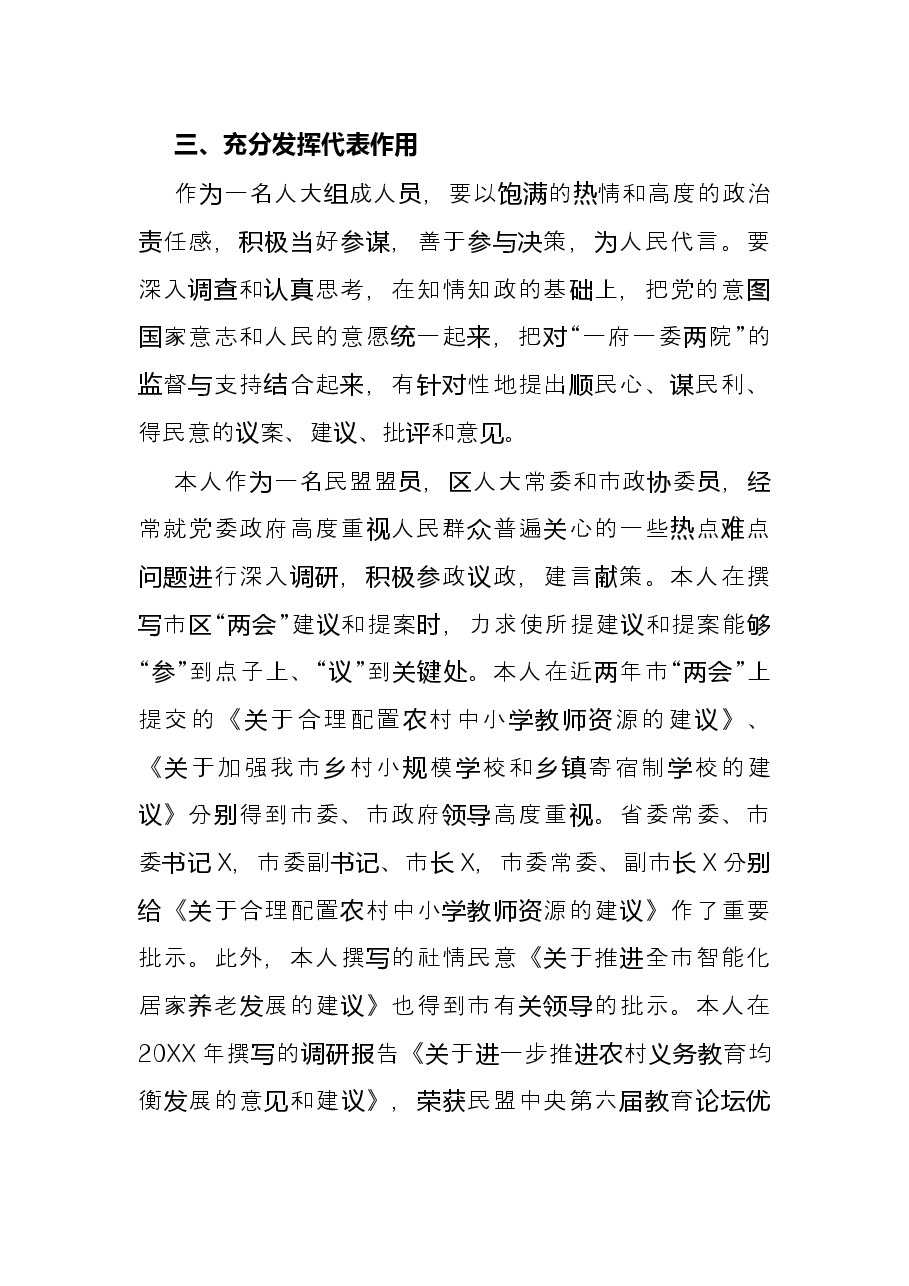 三、充分发挥代表作用

作为一名人大组成人员，要以饱满的热情和高度的政治责任感，积极当好参谋，善于参与决策，为人民代言。要深入调查和认真思考，在知情知政的基础上，把党的意图国家意志和人民的意愿统一起来，把对“一府一委两院”的监督与支持结合起来，有针对性地提出顺民心、谋民利、得民意的议案、建议、批评和意见。

本人作为一名民盟盟员，区人大常委和市政协委员，经常就党委政府高度重视人民群众普遍关心的一些热点难点问题进行深入调研，积极参政议政，建言献策。本人在撰写市区“两会”建议和提案时，力求使所提建议和提案能够“参”到点子上、“议”到关键处。本人在近两年市“两会”上提交的《关于合理配置农村中小学教师资源的建议》、《关于加强我市乡村小规模学校和乡镇寄宿制学校的建议》分别得到市委、市政府领导高度重视。省委常委、市委书记X，市委副书记、市长X，市委常委、副市长X分别给《关于合理配置农村中小学教师资源的建议》作了重要批示。此外，本人撰写的社情民意《关于推进全市智能化居家养老发展的建议》也得到市有关领导的批示。本人在20XX年撰写的调研报告《关于进一步推进农村义务教育均衡发展的意见和建议》，荣获民盟中央第六届教育论坛优